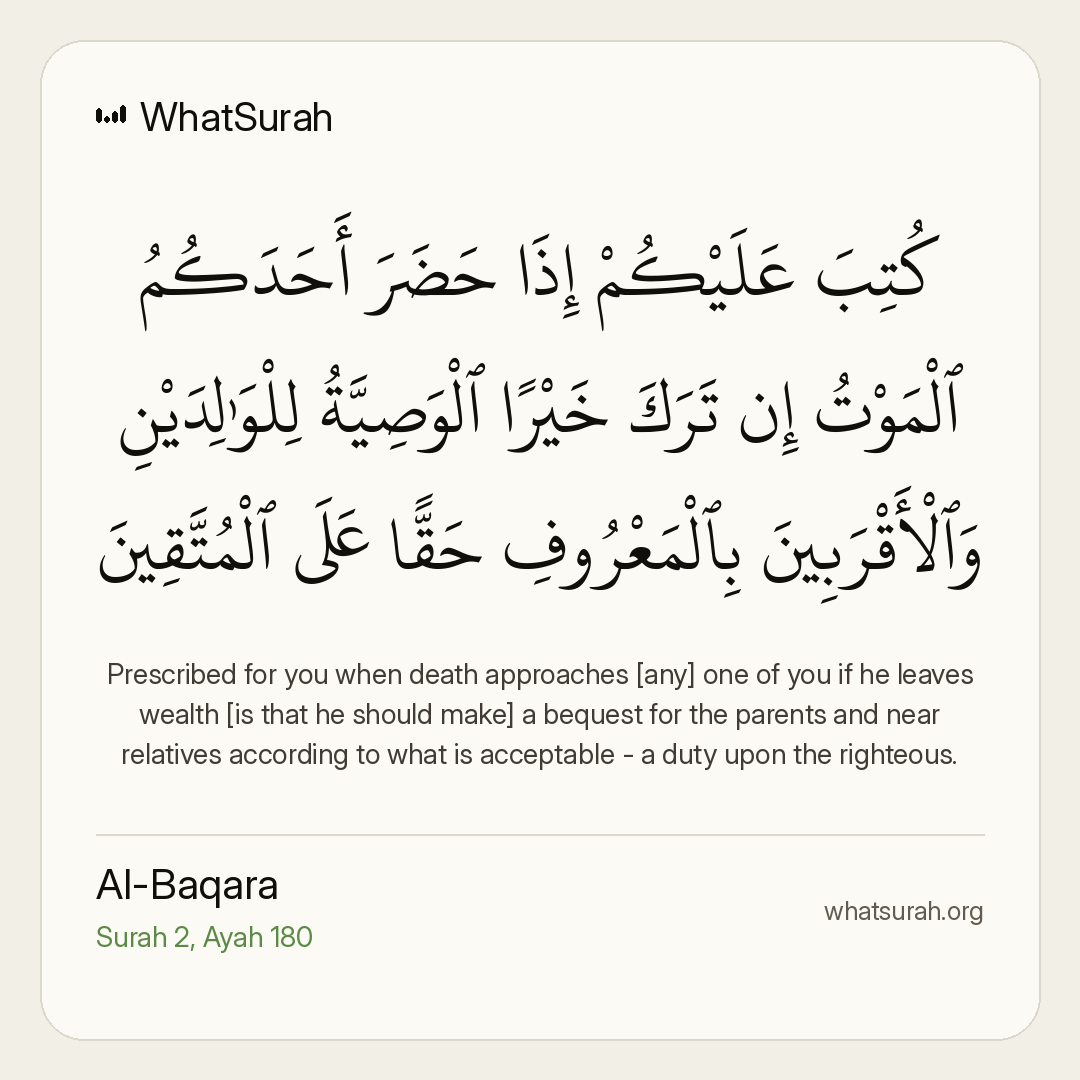 WhatSurah

كُتِبَ عَلَيْكُمْ إِذَا حَضَرَ أَحَدَكُمُ ٱلْمَوْتُ إِن تَرَكَ خَيْرًا ٱلْوَصِيَّةُ لِلْوَٰلِدَيْنِ وَٱلْأَقْرَبِينَ بِٱلْمَعْرُوفِ حَقًّا عَلَى ٱلْمُتَّقِينَ

Prescribed for you when death approaches [any] one of you if he leaves wealth [is that he should make] a bequest for the parents and near relatives according to what is acceptable - a duty upon the righteous.

Al-Baqara
Surah 2, Ayah 180

whatsurah.org